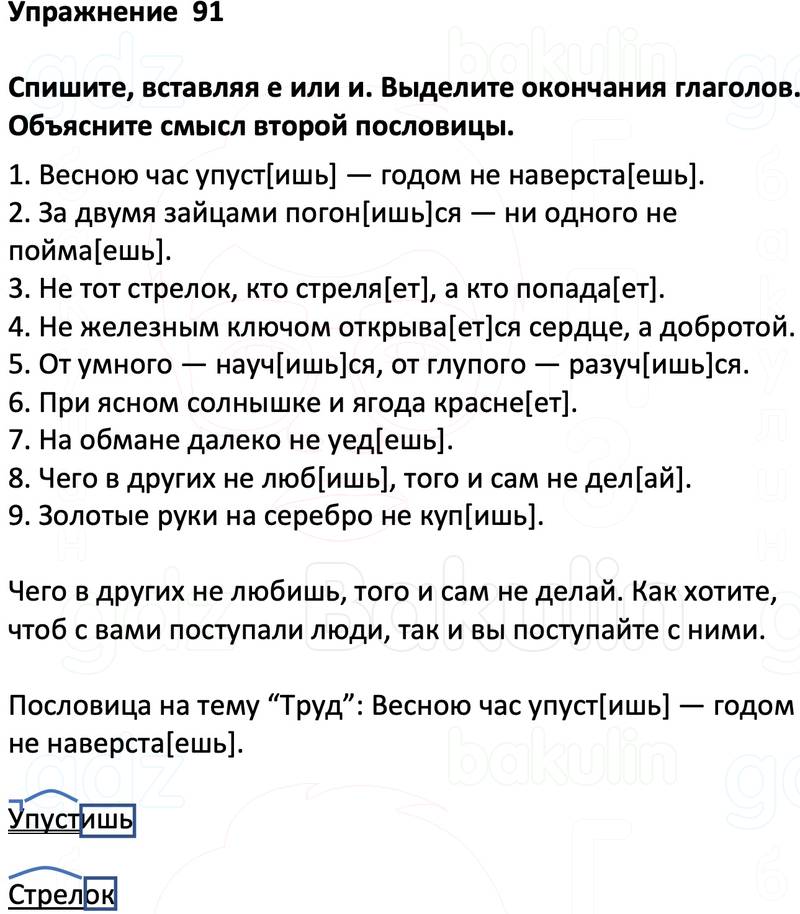 Упражнение 91

Спишите, вставляя е или и. Выделите окончания глаголов. Объясните смысл второй пословицы.

1. Весною час упуст[ишь] — годом не наверста[ешь].
2. За двумя зайцами погон[ишь]ся — ни одного не пойма[ешь].
3. Не тот стрелок, кто стреля[ет], а кто попада[ет].
4. Не железным ключом открыва[ет]ся сердце, а добротой.
5. От умного — науч[ишь]ся, от глупого — разуч[ишь]ся.
6. При ясном солнышке и ягода красне[ет].
7. На обмане далеко не уед[ешь].
8. Чего в других не люб[ишь], того и сам не дел[ай].
9. Золотые руки на серебро не куп[ишь].

Чего в других не любишь, того и сам не делай. Как хотите, чтоб с вами поступали люди, так и вы поступайте с ними.

Пословица на тему “Труд”: Весною час упуст[ишь] — годом не наверста[ешь].

Упустишь

Стрелок